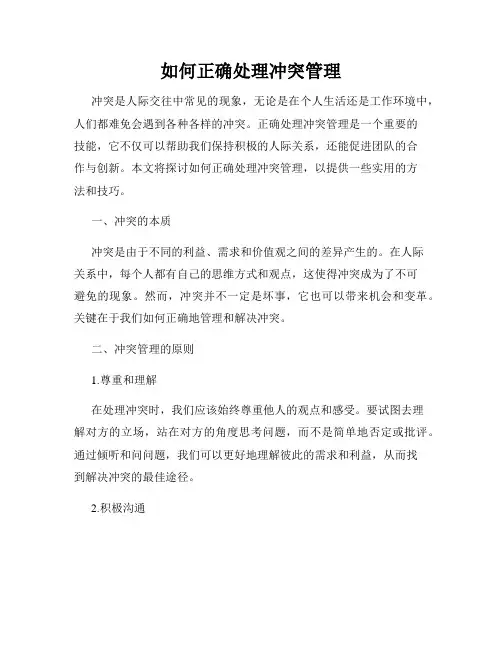 如何正确处理冲突管理

冲突是人际交往中常见的现象，无论是在个人生活还是工作环境中，人们都难免会遇到各种各样的冲突。正确处理冲突管理是一个重要的技能，它不仅可以帮助我们保持积极的人际关系，还能促进团队的合作与创新。本文将探讨如何正确处理冲突管理，以提供一些实用的方法和技巧。

一、冲突的本质

冲突是由于不同的利益、需求和价值观之间的差异产生的。在人际关系中，每个人都有自己的思维方式和观点，这使得冲突成为了不可避免的现象。然而，冲突并不一定是坏事，它也可以带来机会和变革。关键在于我们如何正确地管理和解决冲突。

二、冲突管理的原则

1.尊重和理解

在处理冲突时，我们应该始终尊重他人的观点和感受。要试图去理解对方的立场，站在对方的角度思考问题，而不是简单地否定或批评。通过倾听和问问题，我们可以更好地理解彼此的需求和利益，从而找到解决冲突的最佳途径。

2.积极沟通